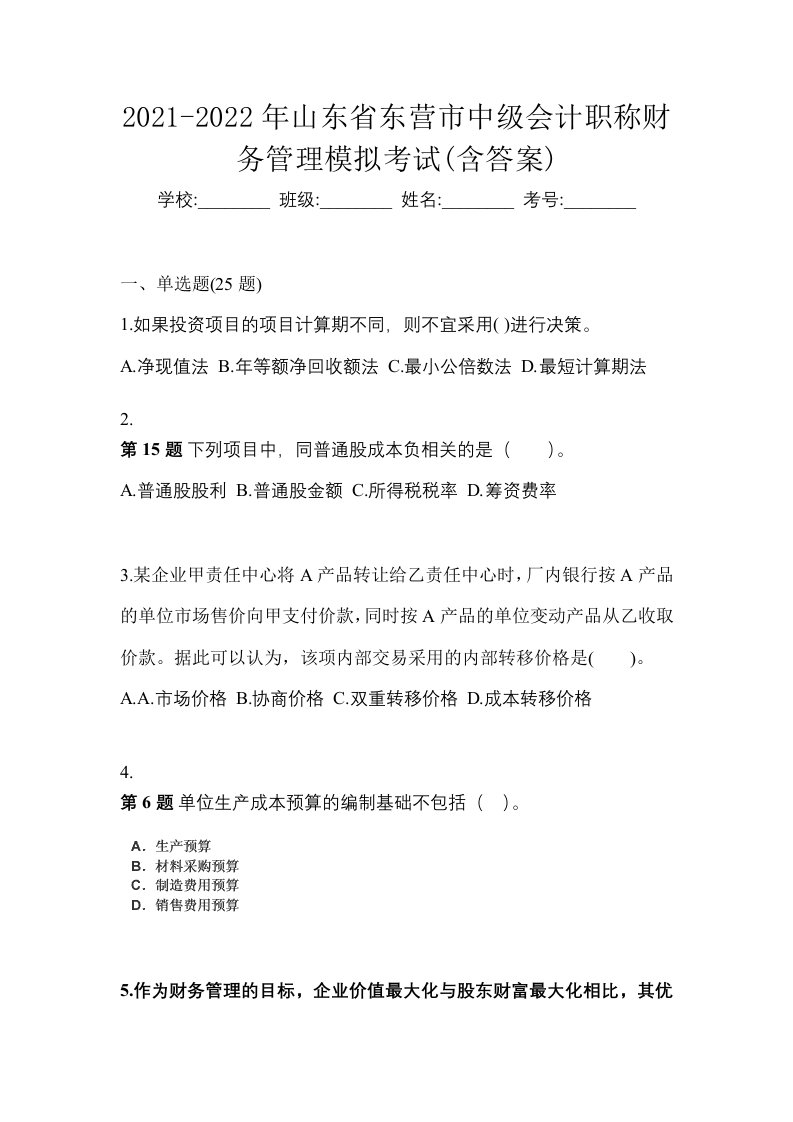 2021-2022年山东省东营市中级会计职称财务管理模拟考试(含答案)

学校:________ 班级:________ 姓名:________ 考号:________

一、单选题(25 题)

1.如果投资项目的项目计算期不同，则不宜采用( )进行决策。

A.净现值法 B.年等额净回收额法 C.最小公倍数法 D.最短计算期法

2.
第 15 题 下列项目中，同普通股成本负相关的是（　　）。

A.普通股股利 B.普通股金额 C.所得税税率 D.筹资费率

3.某企业甲责任中心将 A 产品转让给乙责任中心时，厂内银行按 A 产品的单位市场售价向甲支付价款，同时按 A 产品的单位变动产品从乙收取价款。据此可以认为，该项内部交易采用的内部转移价格是(　　)。

A.A.市场价格 B.协商价格 C.双重转移价格 D.成本转移价格

4.
第 6 题 单位生产成本预算的编制基础不包括（　）。

A．生产预算
B．材料采购预算
C．制造费用预算
D．销售费用预算

5.作为财务管理的目标，企业价值最大化与股东财富最大化相比，其优